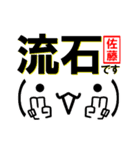 流石
佐藤
です